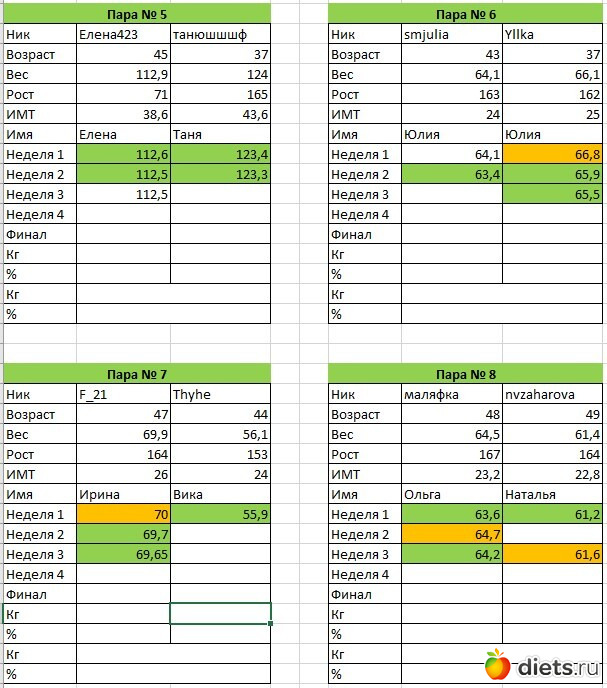 | Пара № 5 | | |
|---|---|---|
| Ник | Елена423 | танюшшшф |
| Возраст | 45 | 37 |
| Вес | 112,9 | 124 |
| Рост | 71 | 165 |
| ИМТ | 38,6 | 43,6 |
| Имя | Елена | Таня |
| Неделя 1 | 112,6 | 123,4 |
| Неделя 2 | 112,5 | 123,3 |
| Неделя 3 | 112,5 | |
| Неделя 4 | | |
| Финал | | |
| Кг | | |
| % | | |
| Кг | | |
| % | | |

| Пара № 6 | | |
|---|---|---|
| Ник | smjulia | Yllka |
| Возраст | 43 | 37 |
| Вес | 64,1 | 66,1 |
| Рост | 163 | 162 |
| ИМТ | 24 | 25 |
| Имя | Юлия | Юлия |
| Неделя 1 | 64,1 | 66,8 |
| Неделя 2 | 63,4 | 65,9 |
| Неделя 3 | | 65,5 |
| Неделя 4 | | |
| Финал | | |
| Кг | | |
| % | | |
| Кг | | |
| % | | |

| Пара № 7 | | |
|---|---|---|
| Ник | F_21 | Thyhe |
| Возраст | 47 | 44 |
| Вес | 69,9 | 56,1 |
| Рост | 164 | 153 |
| ИМТ | 26 | 24 |
| Имя | Ирина | Вика |
| Неделя 1 | 70 | 55,9 |
| Неделя 2 | 69,7 | |
| Неделя 3 | 69,65 | |
| Неделя 4 | | |
| Финал | | |
| Кг | | |
| % | | |
| Кг | | |
| % | | |

| Пара № 8 | | |
|---|---|---|
| Ник | маляфка | nvzaharova |
| Возраст | 48 | 49 |
| Вес | 64,5 | 61,4 |
| Рост | 167 | 164 |
| ИМТ | 23,2 | 22,8 |
| Имя | Ольга | Наталья |
| Неделя 1 | 63,6 | 61,2 |
| Неделя 2 | 64,7 | |
| Неделя 3 | 64,2 | 61,6 |
| Неделя 4 | | |
| Финал | | |
| Кг | | |
| % | | |
| Кг | | |
| % | | |

diets.ru